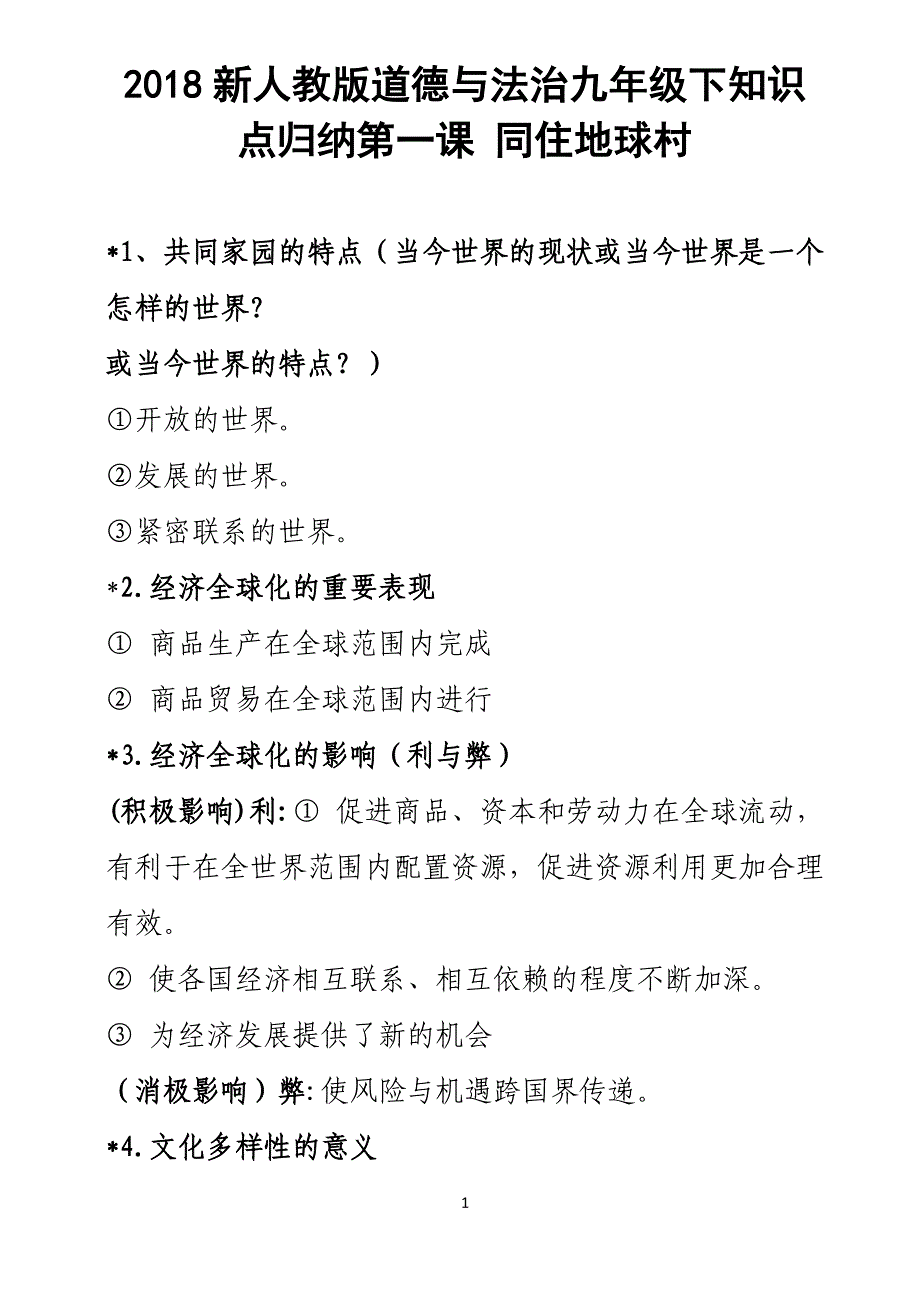 2018 新人教版道德与法治九年级下知识点归纳第一课 同住地球村

*1、共同家园的特点（当今世界的现状或当今世界是一个怎样的世界?

或当今世界的特点？）

①开放的世界。

②发展的世界。

③紧密联系的世界。

*2.经济全球化的重要表现

① 商品生产在全球范围内完成

② 商品贸易在全球范围内进行

*3.经济全球化的影响（利与弊）

(积极影响)利:① 促进商品、资本和劳动力在全球流动，有利于在全世界范围内配置资源，促进资源利用更加合理有效。

② 使各国经济相互联系、相互依赖的程度不断加深。

③ 为经济发展提供了新的机会

（消极影响）弊:使风险与机遇跨国界传递。

*4.文化多样性的意义

1